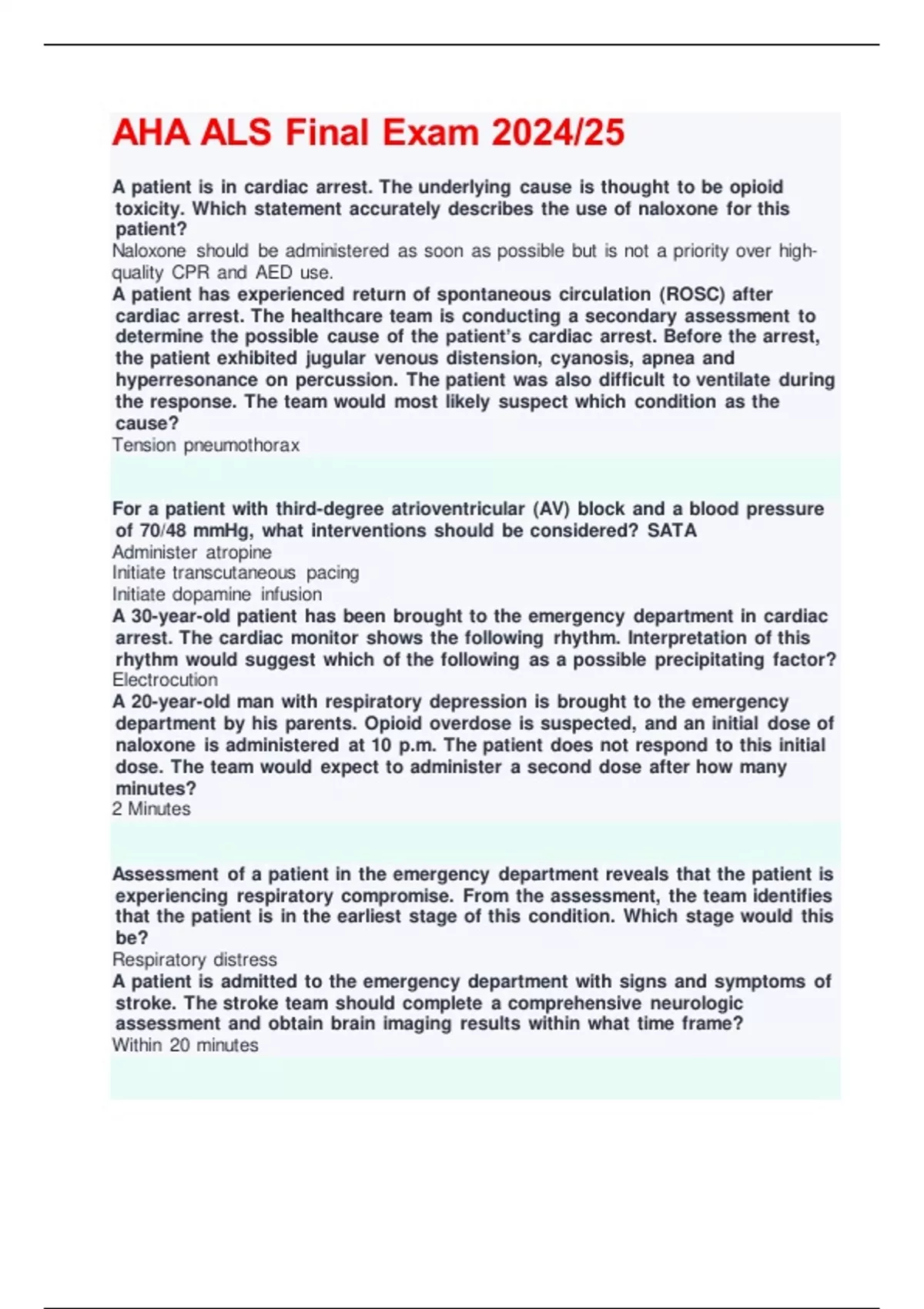 AHA ALS Final Exam 2024/25

A patient is in cardiac arrest. The underlying cause is thought to be opioid toxicity. Which statement accurately describes the use of naloxone for this patient?
Naloxone should be administered as soon as possible but is not a priority over high-quality CPR and AED use.

A patient has experienced return of spontaneous circulation (ROSC) after cardiac arrest. The healthcare team is conducting a secondary assessment to determine the possible cause of the patient's cardiac arrest. Before the arrest, the patient exhibited jugular venous distension, cyanosis, apnea and hyperresonance on percussion. The patient was also difficult to ventilate during the response. The team would most likely suspect which condition as the cause?
Tension pneumothorax

For a patient with third-degree atrioventricular (AV) block and a blood pressure of 70/48 mmHg, what interventions should be considered? SATA
Administer atropine
Initiate transcutaneous pacing
Initiate dopamine infusion

A 30-year-old patient has been brought to the emergency department in cardiac arrest. The cardiac monitor shows the following rhythm. Interpretation of this rhythm would suggest which of the following as a possible precipitating factor?
Electrocution

A 20-year-old man with respiratory depression is brought to the emergency department by his parents. Opioid overdose is suspected, and an initial dose of naloxone is administered at 10 p.m. The patient does not respond to this initial dose. The team would expect to administer a second dose after how many minutes?
2 Minutes

Assessment of a patient in the emergency department reveals that the patient is experiencing respiratory compromise. From the assessment, the team identifies that the patient is in the earliest stage of this condition. Which stage would this be?
Respiratory distress

A patient is admitted to the emergency department with signs and symptoms of stroke. The stroke team should complete a comprehensive neurologic assessment and obtain brain imaging results within what time frame?
Within 20 minutes